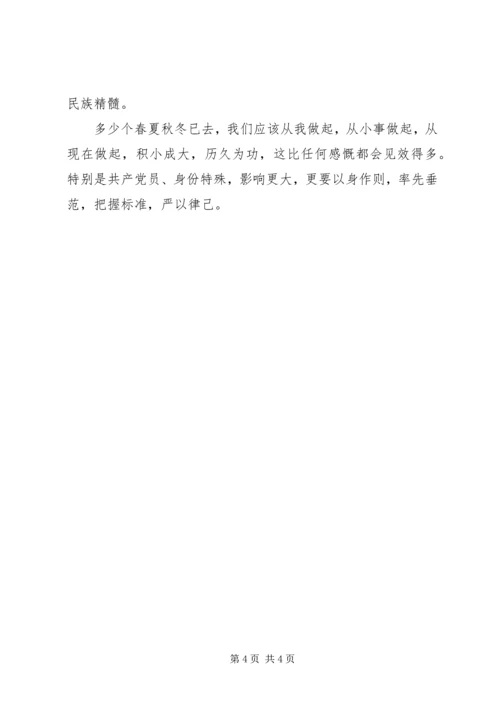 民族精髓。

多少个春夏秋冬已去，我们应该从我做起，从小事做起，从现在做起，积小成大，历久为功，这比任何感慨都会见效得多。特别是共产党员、身份特殊，影响更大，更要以身作则，率先垂范，把握标准，严以律己。

第4页 共4页